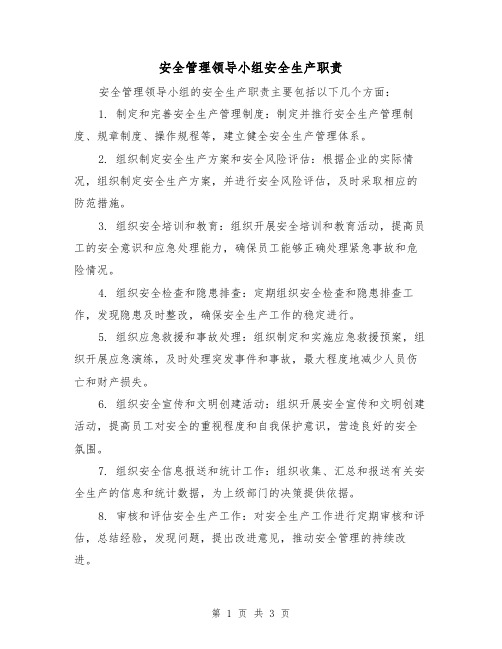 安全管理领导小组安全生产职责

安全管理领导小组的安全生产职责主要包括以下几个方面：

1. 制定和完善安全生产管理制度：制定并推行安全生产管理制度、规章制度、操作规程等，建立健全安全生产管理体系。

2. 组织制定安全生产方案和安全风险评估：根据企业的实际情况，组织制定安全生产方案，并进行安全风险评估，及时采取相应的防范措施。

3. 组织安全培训和教育：组织开展安全培训和教育活动，提高员工的安全意识和应急处理能力，确保员工能够正确处理紧急事故和危险情况。

4. 组织安全检查和隐患排查：定期组织安全检查和隐患排查工作，发现隐患及时整改，确保安全生产工作的稳定进行。

5. 组织应急救援和事故处理：组织制定和实施应急救援预案，组织开展应急演练，及时处理突发事件和事故，最大程度地减少人员伤亡和财产损失。

6. 组织安全宣传和文明创建活动：组织开展安全宣传和文明创建活动，提高员工对安全的重视程度和自我保护意识，营造良好的安全氛围。

7. 组织安全信息报送和统计工作：组织收集、汇总和报送有关安全生产的信息和统计数据，为上级部门的决策提供依据。

8. 审核和评估安全生产工作：对安全生产工作进行定期审核和评估，总结经验，发现问题，提出改进意见，推动安全管理的持续改进。

第 1 页 共 3 页